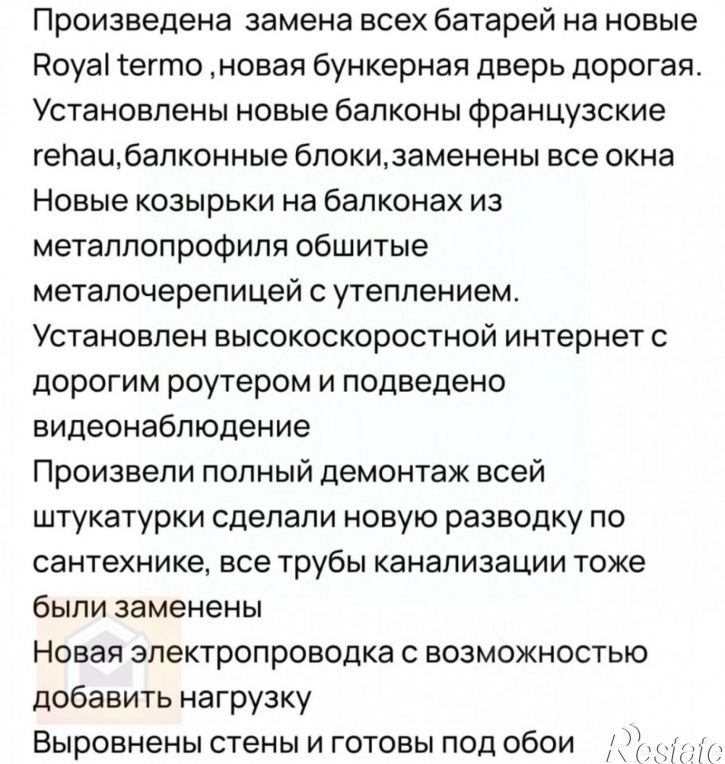 Произведена замена всех батарей на новые Royal termo ,новая бункерная дверь дорогая.
Установлены новые балконы французские rehau,балконные блоки,заменены все окна
Новые козырьки на балконах из металлопрофиля обшитые металочерепицей с утеплением.
Установлен высокоскоростной интернет с дорогим роутером и подведено видеонаблюдение
Произвели полный демонтаж всей штукатурки сделали новую разводку по сантехнике, все трубы канализации тоже были заменены
Новая электропроводка с возможностью добавить нагрузку
Выровнены стены и готовы под обои

Restate